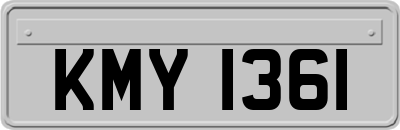 KMY 1361